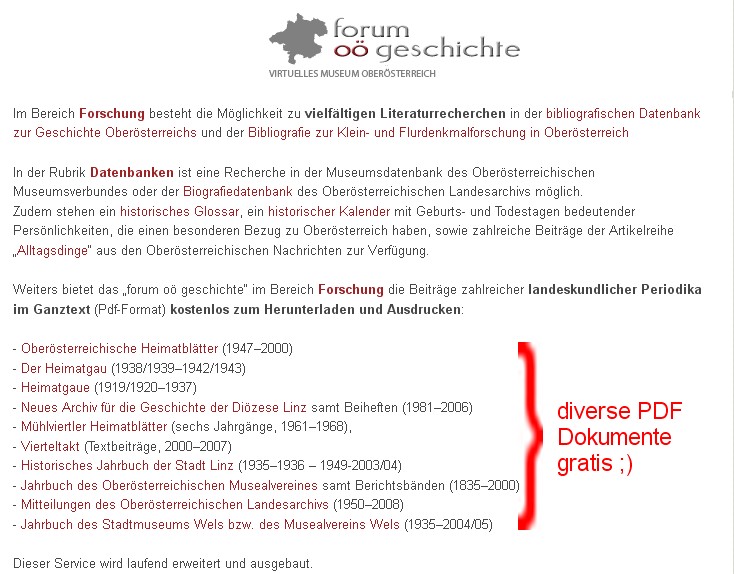 forum
oö geschichte
VIRTUELLES MUSEUM OBERÖSTERREICH

Im Bereich Forschung besteht die Möglichkeit zu vielfältigen Literaturrecherchen in der bibliografischen Datenbank zur Geschichte Oberösterreichs und der Bibliografie zur Klein- und Flurdenkmalforschung in Oberösterreich

In der Rubrik Datenbanken ist eine Recherche in der Museumsdatenbank des Oberösterreichischen Museumsverbundes oder der Biografiedatenbank des Oberösterreichischen Landesarchivs möglich.
Zudem stehen ein historisches Glossar, ein historischer Kalender mit Geburts- und Todestagen bedeutender Persönlichkeiten, die einen besonderen Bezug zu Oberösterreich haben, sowie zahlreiche Beiträge der Artikelreihe „Alltagsdinge" aus den Oberösterreichischen Nachrichten zur Verfügung.

Weiters bietet das „forum oö geschichte" im Bereich Forschung die Beiträge zahlreicher landeskundlicher Periodika im Ganztext (Pdf-Format) kostenlos zum Herunterladen und Ausdrucken:

- Oberösterreichische Heimatblätter (1947–2000)
- Der Heimatgau (1938/1939–1942/1943)
- Heimatgaue (1919/1920–1937)
- Neues Archiv für die Geschichte der Diözese Linz samt Beiheften (1981–2006)
- Mühlviertler Heimatblätter (sechs Jahrgänge, 1961–1968),
- Vierteltakt (Textbeiträge, 2000–2007)
- Historisches Jahrbuch der Stadt Linz (1935–1936 – 1949-2003/04)
- Jahrbuch des Oberösterreichischen Musealvereines samt Berichtsbänden (1835–2000)
- Mitteilungen des Oberösterreichischen Landesarchivs (1950–2008)
- Jahrbuch des Stadtmuseums Wels bzw. des Musealvereins Wels (1935–2004/05)

diverse PDF Dokumente gratis ;)

Dieser Service wird laufend erweitert und ausgebaut.